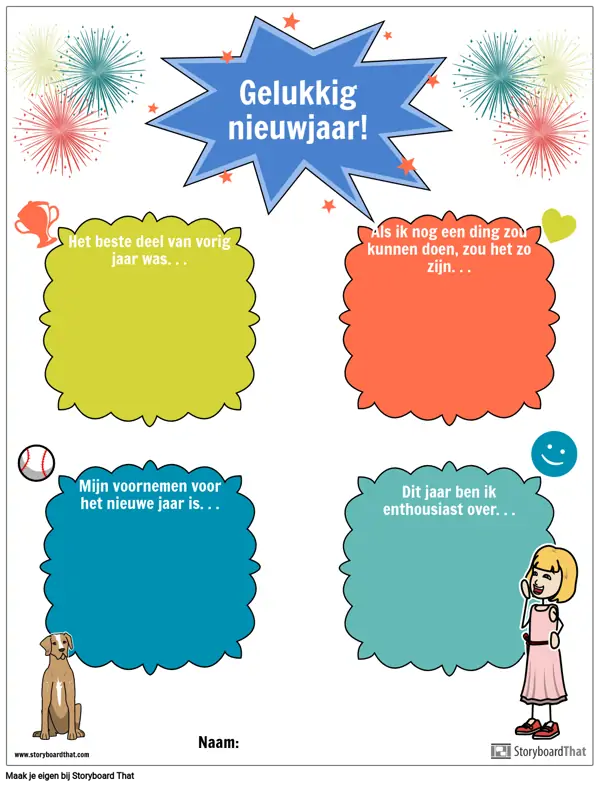 Gelukkig nieuwjaar!

Het beste deel van vorig jaar was. . .

Als ik nog een ding zou kunnen doen, zou het zo zijn. . .

Mijn voornemen voor het nieuwe jaar is. . .

Dit jaar ben ik enthousiast over. . .

www.storyboardthat.com

Naam:

StoryboardThat

Maak je eigen bij Storyboard That